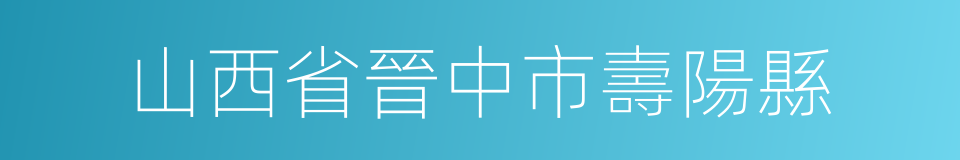 山西省晉中市壽陽縣